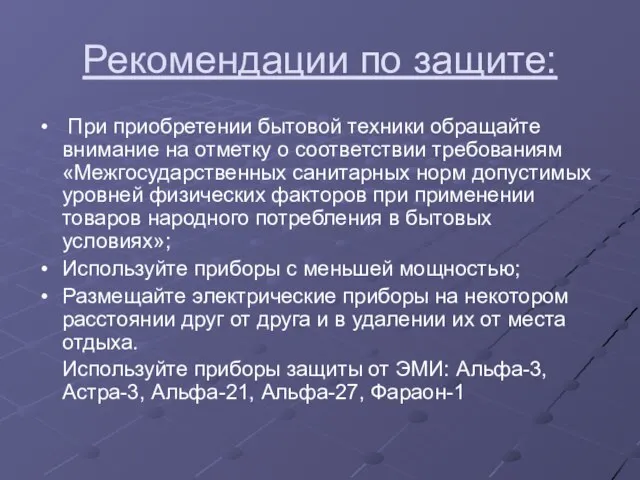 Рекомендации по защите:

• При приобретении бытовой техники обращайте внимание на отметку о соответствии требованиям «Межгосударственных санитарных норм допустимых уровней физических факторов при применении товаров народного потребления в бытовых условиях»;
• Используйте приборы с меньшей мощностью;
• Размещайте электрические приборы на некотором расстоянии друг от друга и в удалении их от места отдыха.

Используйте приборы защиты от ЭМИ: Альфа-3, Астра-3, Альфа-21, Альфа-27, Фараон-1